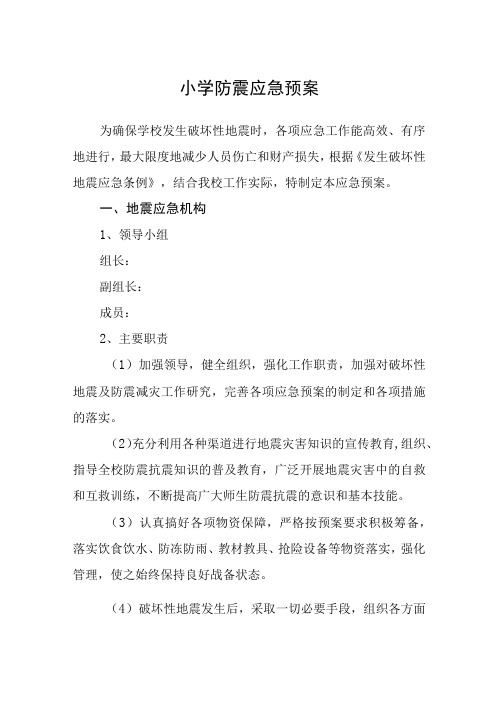 小学防震应急预案

为确保学校发生破坏性地震时，各项应急工作能高效、有序地进行，最大限度地减少人员伤亡和财产损失，根据《发生破坏性地震应急条例》，结合我校工作实际，特制定本应急预案。

一、地震应急机构

1、领导小组

组长：

副组长：

成员：

2、主要职责

（1）加强领导，健全组织，强化工作职责，加强对破坏性地震及防震减灾工作研究，完善各项应急预案的制定和各项措施的落实。

(2)充分利用各种渠道进行地震灾害知识的宣传教育,组织、指导全校防震抗震知识的普及教育，广泛开展地震灾害中的自救和互救训练，不断提高广大师生防震抗震的意识和基本技能。

（3）认真搞好各项物资保障，严格按预案要求积极筹备，落实饮食饮水、防冻防雨、教材教具、抢险设备等物资落实，强化管理，使之始终保持良好战备状态。

（4）破坏性地震发生后，采取一切必要手段，组织各方面